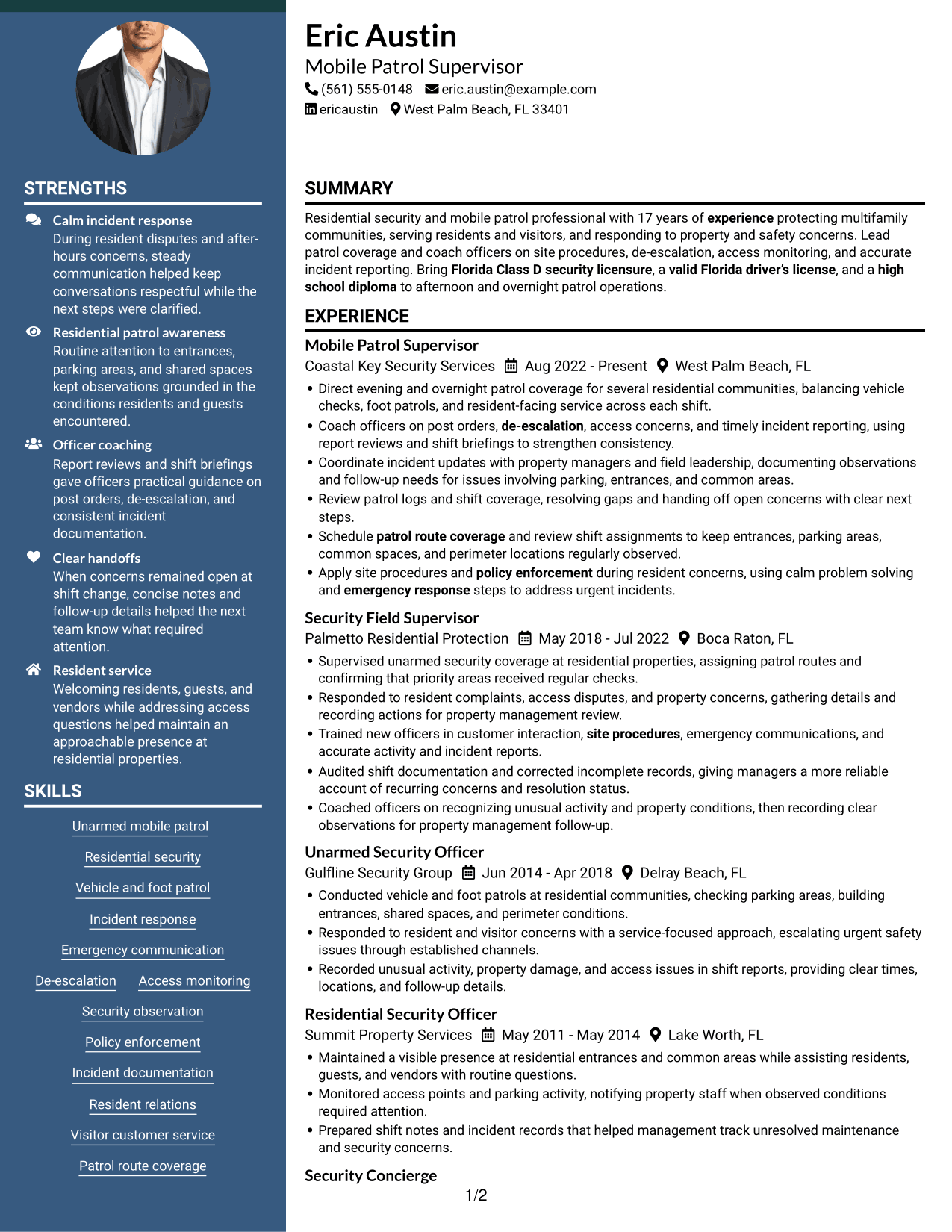 STRENGTHS

Calm incident response
During resident disputes and after-hours concerns, steady communication helped keep conversations respectful while the next steps were clarified.

Residential patrol awareness
Routine attention to entrances, parking areas, and shared spaces kept observations grounded in the conditions residents and guests encountered.

Officer coaching
Report reviews and shift briefings gave officers practical guidance on post orders, de-escalation, and consistent incident documentation.

Clear handoffs
When concerns remained open at shift change, concise notes and follow-up details helped the next team know what required attention.

Resident service
Welcoming residents, guests, and vendors while addressing access questions helped maintain an approachable presence at residential properties.

SKILLS

Unarmed mobile patrol
Residential security
Vehicle and foot patrol
Incident response
Emergency communication
De-escalation
Access monitoring
Security observation
Policy enforcement
Incident documentation
Resident relations
Visitor customer service
Patrol route coverage

Eric Austin
Mobile Patrol Supervisor
(561) 555-0148 eric.austin@example.com
ericaustin West Palm Beach, FL 33401

SUMMARY

Residential security and mobile patrol professional with 17 years of experience protecting multifamily communities, serving residents and visitors, and responding to property and safety concerns. Lead patrol coverage and coach officers on site procedures, de-escalation, access monitoring, and accurate incident reporting. Bring Florida Class D security licensure, a valid Florida driver's license, and a high school diploma to afternoon and overnight patrol operations.

EXPERIENCE

Mobile Patrol Supervisor
Coastal Key Security Services Aug 2022 - Present West Palm Beach, FL
• Direct evening and overnight patrol coverage for several residential communities, balancing vehicle checks, foot patrols, and resident-facing service across each shift.
• Coach officers on post orders, de-escalation, access concerns, and timely incident reporting, using report reviews and shift briefings to strengthen consistency.
• Coordinate incident updates with property managers and field leadership, documenting observations and follow-up needs for issues involving parking, entrances, and common areas.
• Review patrol logs and shift coverage, resolving gaps and handing off open concerns with clear next steps.
• Schedule patrol route coverage and review shift assignments to keep entrances, parking areas, common spaces, and perimeter locations regularly observed.
• Apply site procedures and policy enforcement during resident concerns, using calm problem solving and emergency response steps to address urgent incidents.

Security Field Supervisor
Palmetto Residential Protection May 2018 - Jul 2022 Boca Raton, FL
• Supervised unarmed security coverage at residential properties, assigning patrol routes and confirming that priority areas received regular checks.
• Responded to resident complaints, access disputes, and property concerns, gathering details and recording actions for property management review.
• Trained new officers in customer interaction, site procedures, emergency communications, and accurate activity and incident reports.
• Audited shift documentation and corrected incomplete records, giving managers a more reliable account of recurring concerns and resolution status.
• Coached officers on recognizing unusual activity and property conditions, then recording clear observations for property management follow-up.

Unarmed Security Officer
Gulfline Security Group Jun 2014 - Apr 2018 Delray Beach, FL
• Conducted vehicle and foot patrols at residential communities, checking parking areas, building entrances, shared spaces, and perimeter conditions.
• Responded to resident and visitor concerns with a service-focused approach, escalating urgent safety issues through established channels.
• Recorded unusual activity, property damage, and access issues in shift reports, providing clear times, locations, and follow-up details.

Residential Security Officer
Summit Property Services May 2011 - May 2014 Lake Worth, FL
• Maintained a visible presence at residential entrances and common areas while assisting residents, guests, and vendors with routine questions.
• Monitored access points and parking activity, notifying property staff when observed conditions required attention.
• Prepared shift notes and incident records that helped management track unresolved maintenance and security concerns.

Security Concierge

1/2